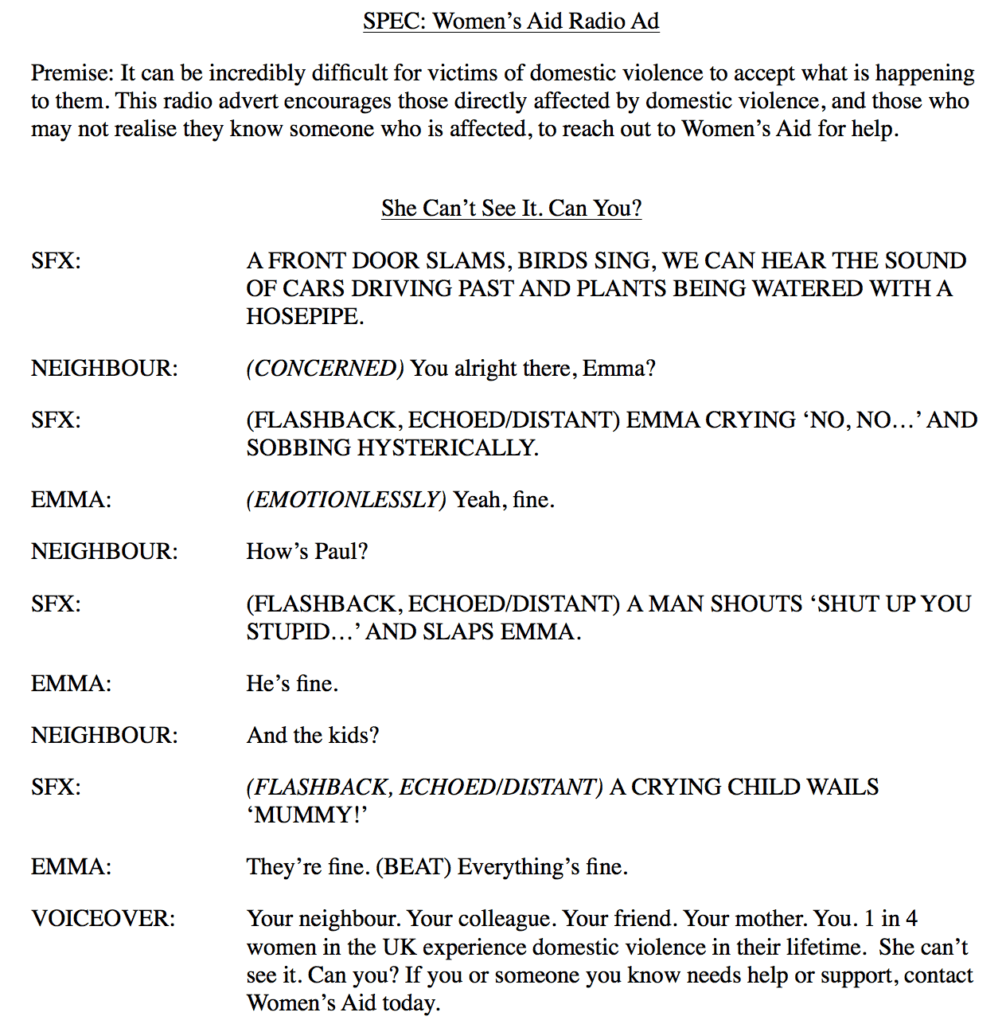 SPEC: Women's Aid Radio Ad

Premise: It can be incredibly difficult for victims of domestic violence to accept what is happening to them. This radio advert encourages those directly affected by domestic violence, and those who may not realise they know someone who is affected, to reach out to Women's Aid for help.

She Can't See It. Can You?

SFX: A FRONT DOOR SLAMS, BIRDS SING, WE CAN HEAR THE SOUND OF CARS DRIVING PAST AND PLANTS BEING WATERED WITH A HOSEPIPE.

NEIGHBOUR: (CONCERNED) You alright there, Emma?

SFX: (FLASHBACK, ECHOED/DISTANT) EMMA CRYING 'NO, NO…' AND SOBBING HYSTERICALLY.

EMMA: (EMOTIONLESSLY) Yeah, fine.

NEIGHBOUR: How's Paul?

SFX: (FLASHBACK, ECHOED/DISTANT) A MAN SHOUTS 'SHUT UP YOU STUPID…' AND SLAPS EMMA.

EMMA: He's fine.

NEIGHBOUR: And the kids?

SFX: (FLASHBACK, ECHOED/DISTANT) A CRYING CHILD WAILS 'MUMMY!'

EMMA: They're fine. (BEAT) Everything's fine.

VOICEOVER: Your neighbour. Your colleague. Your friend. Your mother. You. 1 in 4 women in the UK experience domestic violence in their lifetime. She can't see it. Can you? If you or someone you know needs help or support, contact Women's Aid today.